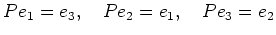 $Pe_1 = e_3, \quad Pe_2 = e_1, \quad Pe_3 = e_2$